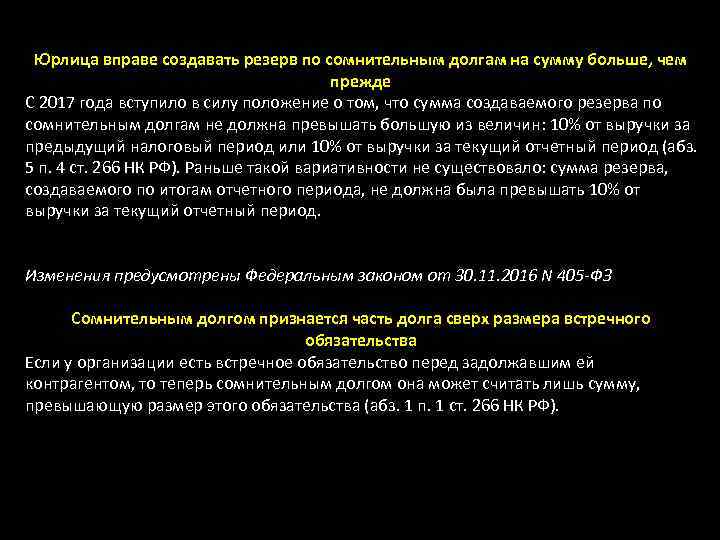 Юрлица вправе создавать резерв по сомнительным долгам на сумму больше, чем прежде

С 2017 года вступило в силу положение о том, что сумма создаваемого резерва по сомнительным долгам не должна превышать большую из величин: 10% от выручки за предыдущий налоговый период или 10% от выручки за текущий отчетный период (абз. 5 п. 4 ст. 266 НК РФ). Раньше такой вариативности не существовало: сумма резерва, создаваемого по итогам отчетного периода, не должна была превышать 10% от выручки за текущий отчетный период.

Изменения предусмотрены Федеральным законом от 30.11.2016 N 405-ФЗ

Сомнительным долгом признается часть долга сверх размера встречного обязательства

Если у организации есть встречное обязательство перед задолжавшим ей контрагентом, то теперь сомнительным долгом она может считать лишь сумму, превышающую размер этого обязательства (абз. 1 п. 1 ст. 266 НК РФ).